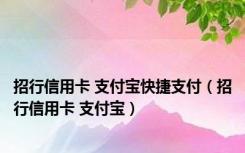 招行信用卡 支付宝快捷支付（招行信用卡 支付宝）